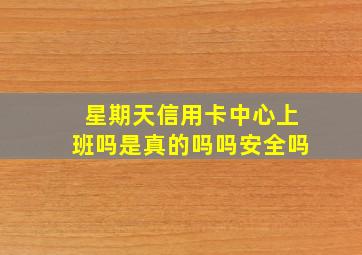 星期天信用卡中心上班吗是真的吗吗安全吗